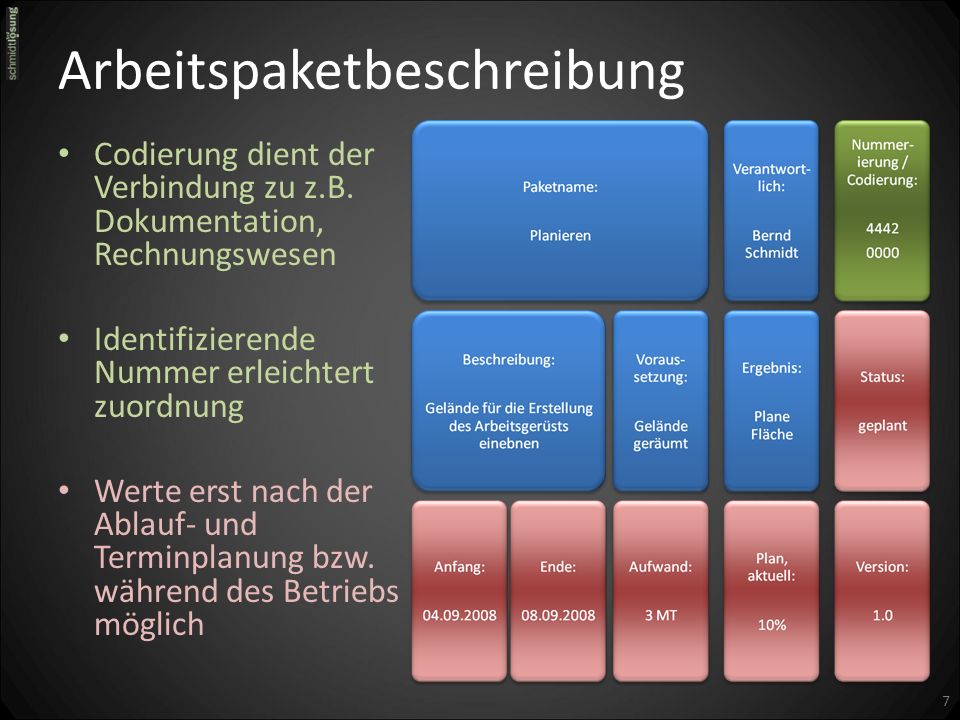 schmidtlösung

Arbeitspaketbeschreibung

• Codierung dient der Verbindung zu z.B. Dokumentation, Rechnungswesen

• Identifizierende Nummer erleichtert zuordnung

• Werte erst nach der Ablauf- und Terminplanung bzw. während des Betriebs möglich

Paketname:

Planieren

Verantwortlich:

Bernd Schmidt

Nummerierung / Codierung:

4442 0000

Beschreibung:

Gelände für die Erstellung des Arbeitsgerüsts einebnen

Voraussetzung:

Gelände geräumt

Ergebnis:

Plane Fläche

Status:

geplant

Anfang:

04.09.2008

Ende:

08.09.2008

Aufwand:

3 MT

Plan, aktuell:

10%

Version:

1.0

7